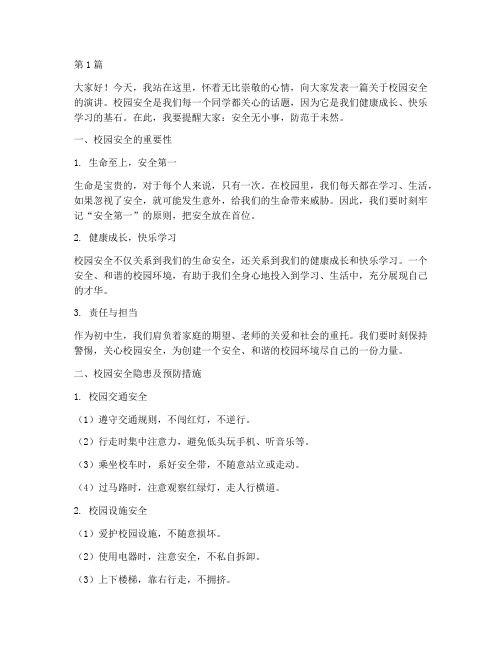 第1篇

大家好！今天，我站在这里，怀着无比崇敬的心情，向大家发表一篇关于校园安全的演讲。校园安全是我们每一个同学都关心的话题，因为它是我们健康成长、快乐学习的基石。在此，我要提醒大家：安全无小事，防范于未然。

一、校园安全的重要性

1. 生命至上，安全第一

生命是宝贵的，对于每个人来说，只有一次。在校园里，我们每天都在学习、生活，如果忽视了安全，就可能发生意外，给我们的生命带来威胁。因此，我们要时刻牢记“安全第一”的原则，把安全放在首位。

2. 健康成长，快乐学习

校园安全不仅关系到我们的生命安全，还关系到我们的健康成长和快乐学习。一个安全、和谐的校园环境，有助于我们全身心地投入到学习、生活中，充分展现自己的才华。

3. 责任与担当

作为初中生，我们肩负着家庭的期望、老师的关爱和社会的重托。我们要时刻保持警惕，关心校园安全，为创建一个安全、和谐的校园环境尽自己的一份力量。

二、校园安全隐患及预防措施

1. 校园交通安全

（1）遵守交通规则，不闯红灯，不逆行。

（2）行走时集中注意力，避免低头玩手机、听音乐等。

（3）乘坐校车时，系好安全带，不随意站立或走动。

（4）过马路时，注意观察红绿灯，走人行横道。

2. 校园设施安全

（1）爱护校园设施，不随意损坏。

（2）使用电器时，注意安全，不私自拆卸。

（3）上下楼梯，靠右行走，不拥挤。